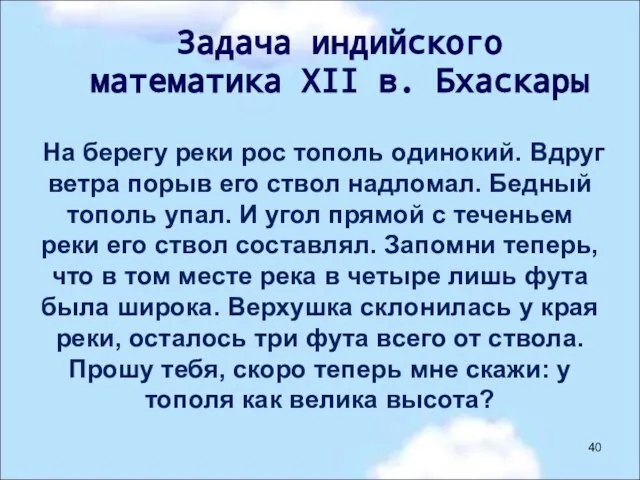 Задача индийского математика XII в. Бхаскары

На берегу реки рос тополь одинокий. Вдруг ветра порыв его ствол надломал. Бедный тополь упал. И угол прямой с теченьем реки его ствол составлял. Запомни теперь, что в том месте река в четыре лишь фута была широка. Верхушка склонилась у края реки, осталось три фута всего от ствола. Прошу тебя, скоро теперь мне скажи: у тополя как велика высота?

40